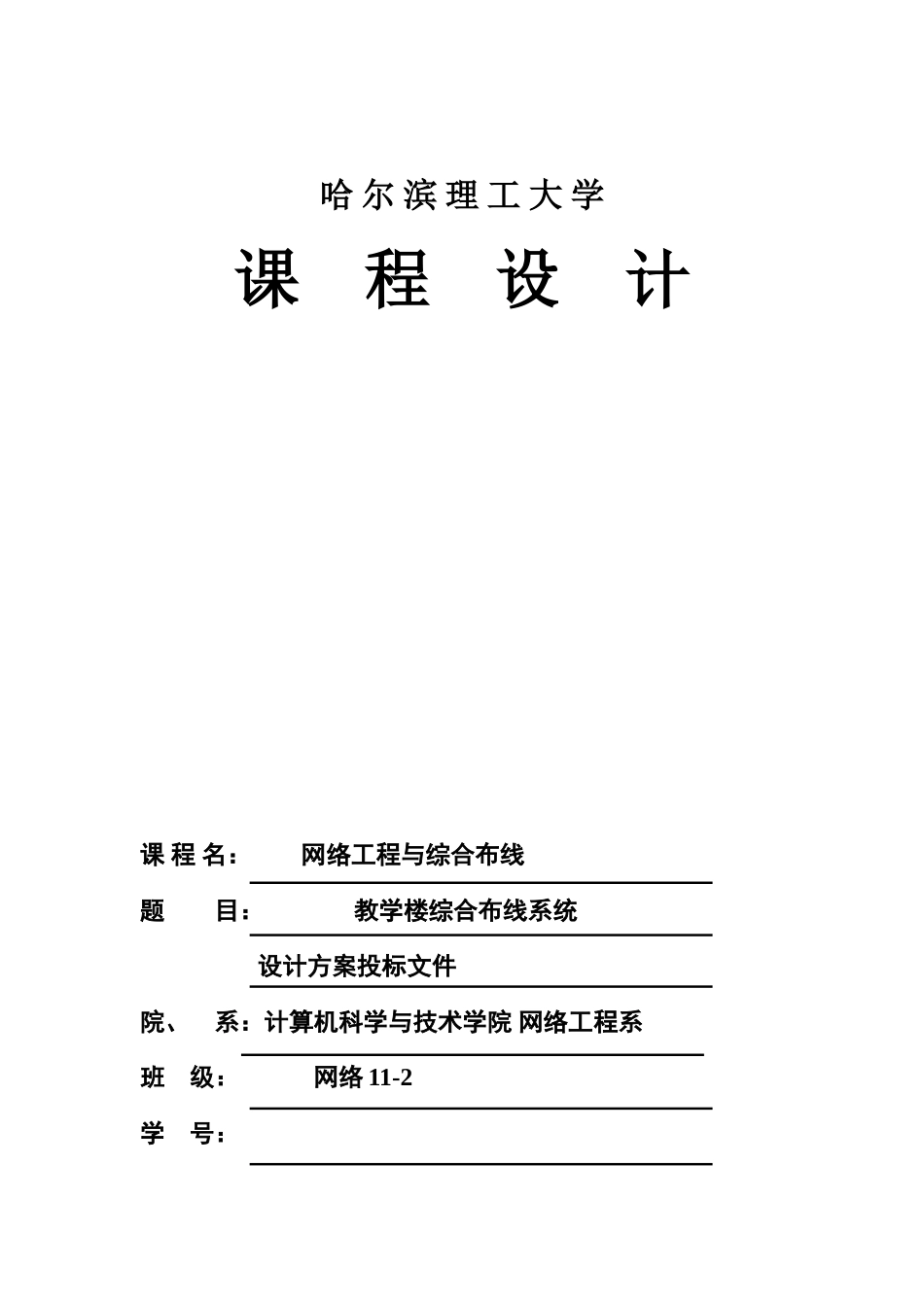 哈尔滨理工大学

课 程 设 计

课 程 名： 网络工程与综合布线

题 目： 教学楼综合布线系统

设计方案投标文件

院、 系：计算机科学与技术学院 网络工程系

班 级： 网络 11-2

学 号：